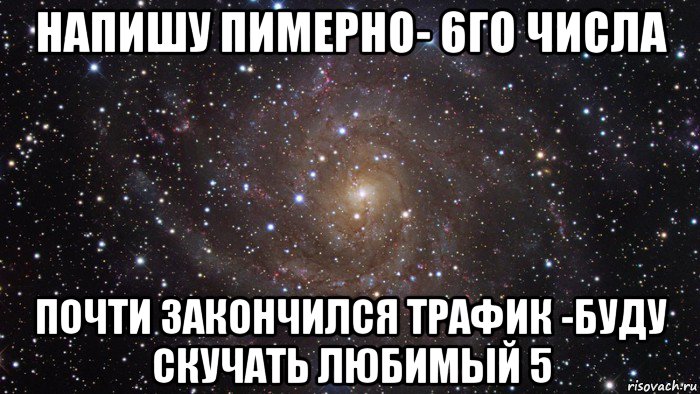 НАПИШУ ПИМЕРНО- 6ГО ЧИСЛА

ПОЧТИ ЗАКОНЧИЛСЯ ТРАФИК -БУДУ СКУЧАТЬ ЛЮБИМЫЙ 5

risovach.ru